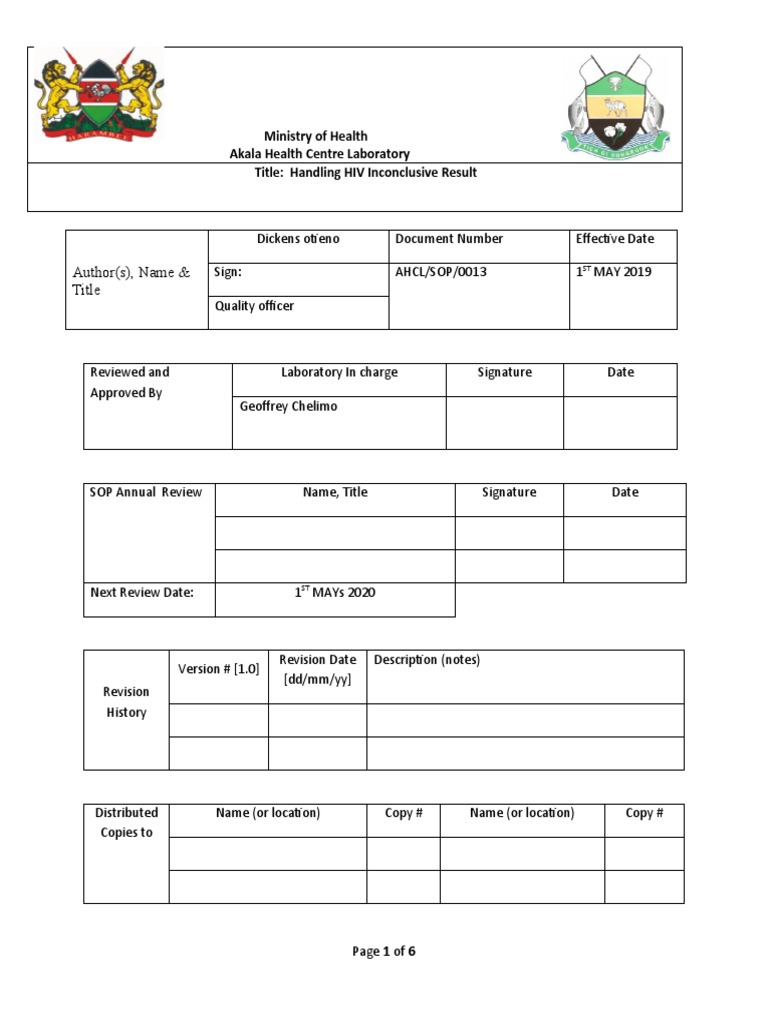 HARAMBEE

Ministry of Health
Akala Health Centre Laboratory
Title: Handling HIV Inconclusive Result

| Author(s), Name & Title | Dickens otieno | Document Number | Effective Date |
|---|---|---|---|
| | Sign: | AHCL/SOP/0013 | $1^{ST}$ MAY 2019 |
| | Quality officer | | |

| Reviewed and Approved By | Laboratory In charge | Signature | Date |
|---|---|---|---|
| | Geoffrey Chelimo | | |

| SOP Annual Review | Name, Title | Signature | Date |
|---|---|---|---|
| | | | |
| | | | |
| Next Review Date: | $1^{ST}$ MAYs 2020 | | |

| Revision History | Version # [1.0] | Revision Date [dd/mm/yy] | Description (notes) |
|---|---|---|---|
| | | | |
| | | | |

| Distributed Copies to | Name (or location) | Copy # | Name (or location) | Copy # |
|---|---|---|---|---|
| | | | | |
| | | | | |

Page 1 of 6